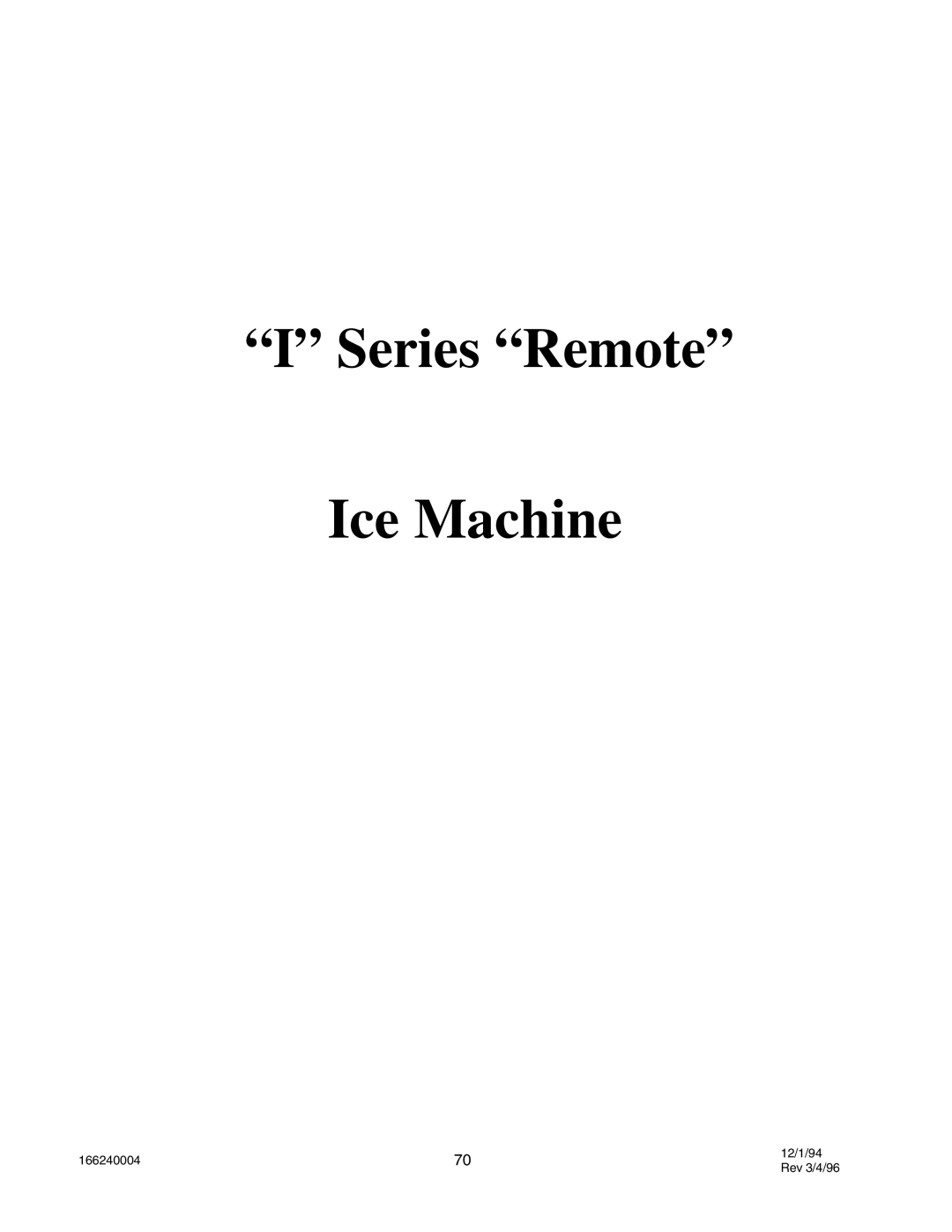 “I” Series “Remote”

Ice Machine

166240004

70

12/1/94
Rev 3/4/96